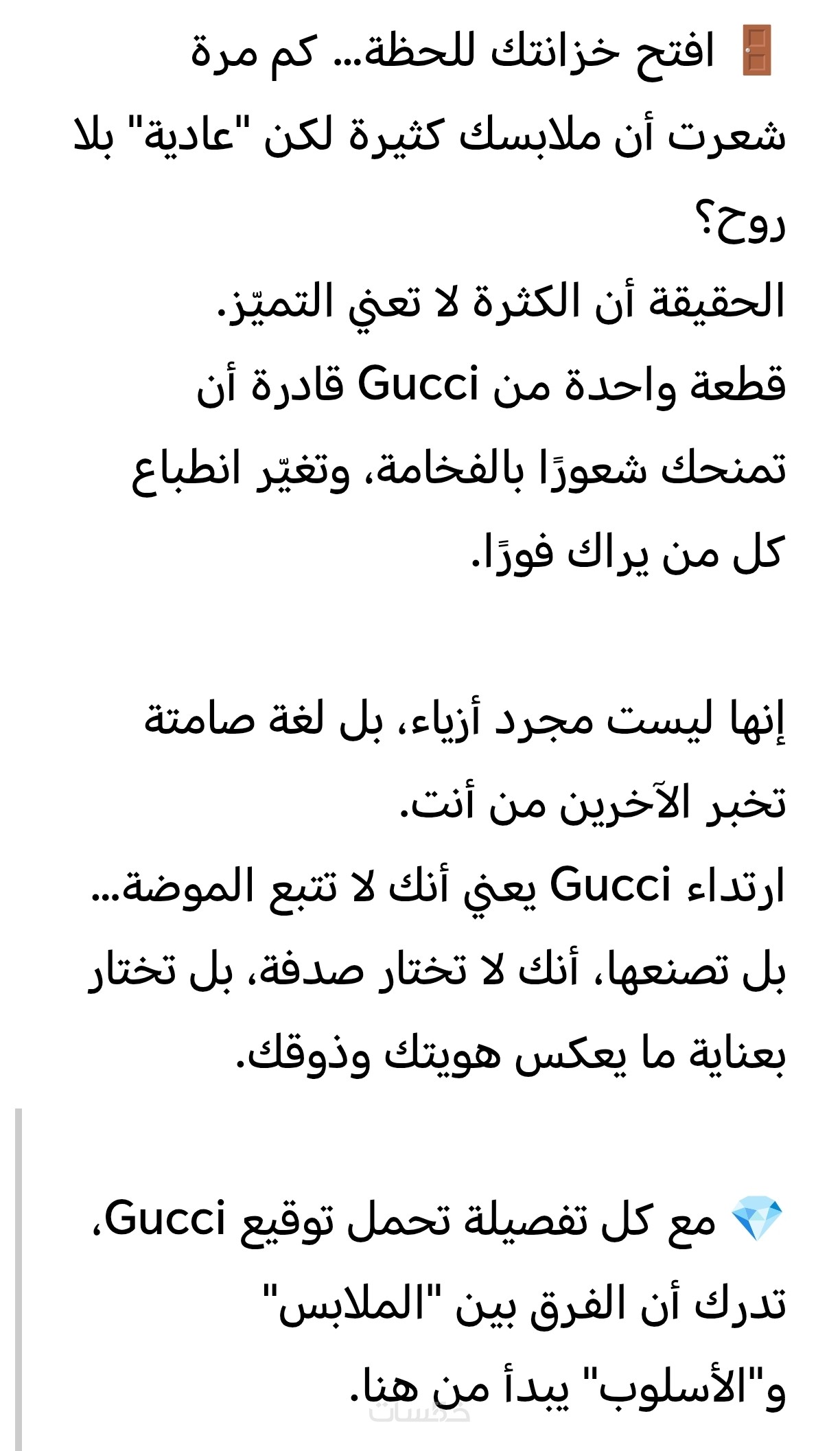 🚪 افتح خزانتك للحظة... كم مرة شعرت أن ملابسك كثيرة لكن "عادية" بلا روح؟
الحقيقة أن الكثرة لا تعني التميّز.
قطعة واحدة من Gucci قادرة أن تمنحك شعورًا بالفخامة، وتغيّر انطباع كل من يراك فورًا.

إنها ليست مجرد أزياء، بل لغة صامتة تخبر الآخرين من أنت.
ارتداء Gucci يعني أنك لا تتبع الموضة... بل تصنعها، أنك لا تختار صدفة، بل تختار بعناية ما يعكس هويتك وذوقك.

💎 مع كل تفصيلة تحمل توقيع Gucci، تدرك أن الفرق بين "الملابس" و"الأسلوب" يبدأ من هنا.

خمسات